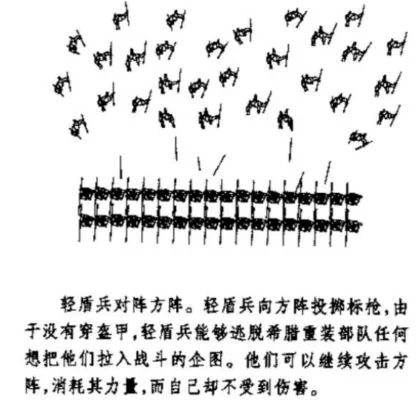 轻盾兵对阵方阵。轻盾兵向方阵投掷标枪，由于没有穿盔甲，轻盾兵能够逃脱希腊重装部队任何想把他们拉入战斗的企图。他们可以继续攻击方阵，消耗其力量，而自己却不受到伤害。